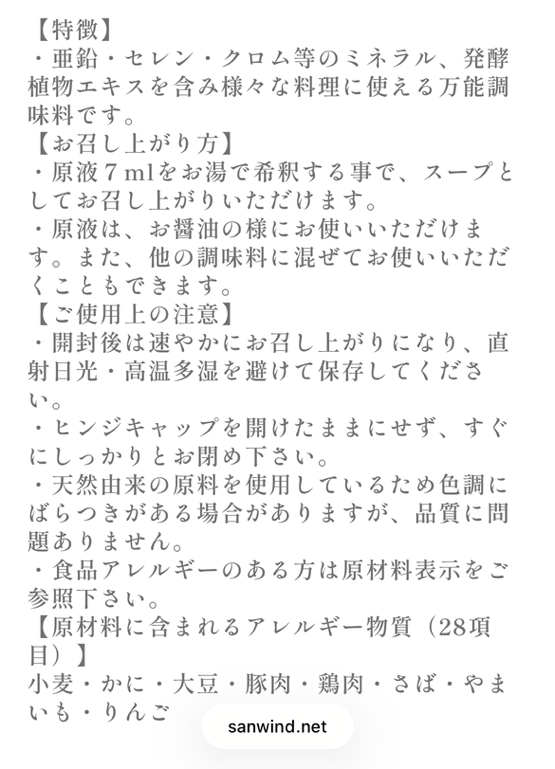 【特徴】
・亜鉛・セレン・クロム等のミネラル、発酵植物エキスを含み様々な料理に使える万能調味料です。
【お召し上がり方】
・原液７mlをお湯で希釈する事で、スープとしてお召し上がりいただけます。
・原液は、お醤油の様にお使いいただけます。また、他の調味料に混ぜてお使いいただくこともできます。
【ご使用上の注意】
・開封後は速やかにお召し上がりになり、直射日光・高温多湿を避けて保存してください。
・ヒンジキャップを開けたままにせず、すぐにしっかりとお閉め下さい。
・天然由来の原料を使用しているため色調にばらつきがある場合がありますが、品質に問題ありません。
・食品アレルギーのある方は原材料表示をご参照下さい。
【原材料に含まれるアレルギー物質（28項目）】
小麦・かに・大豆・豚肉・鶏肉・さば・やまいも・りんご

sanwind.net